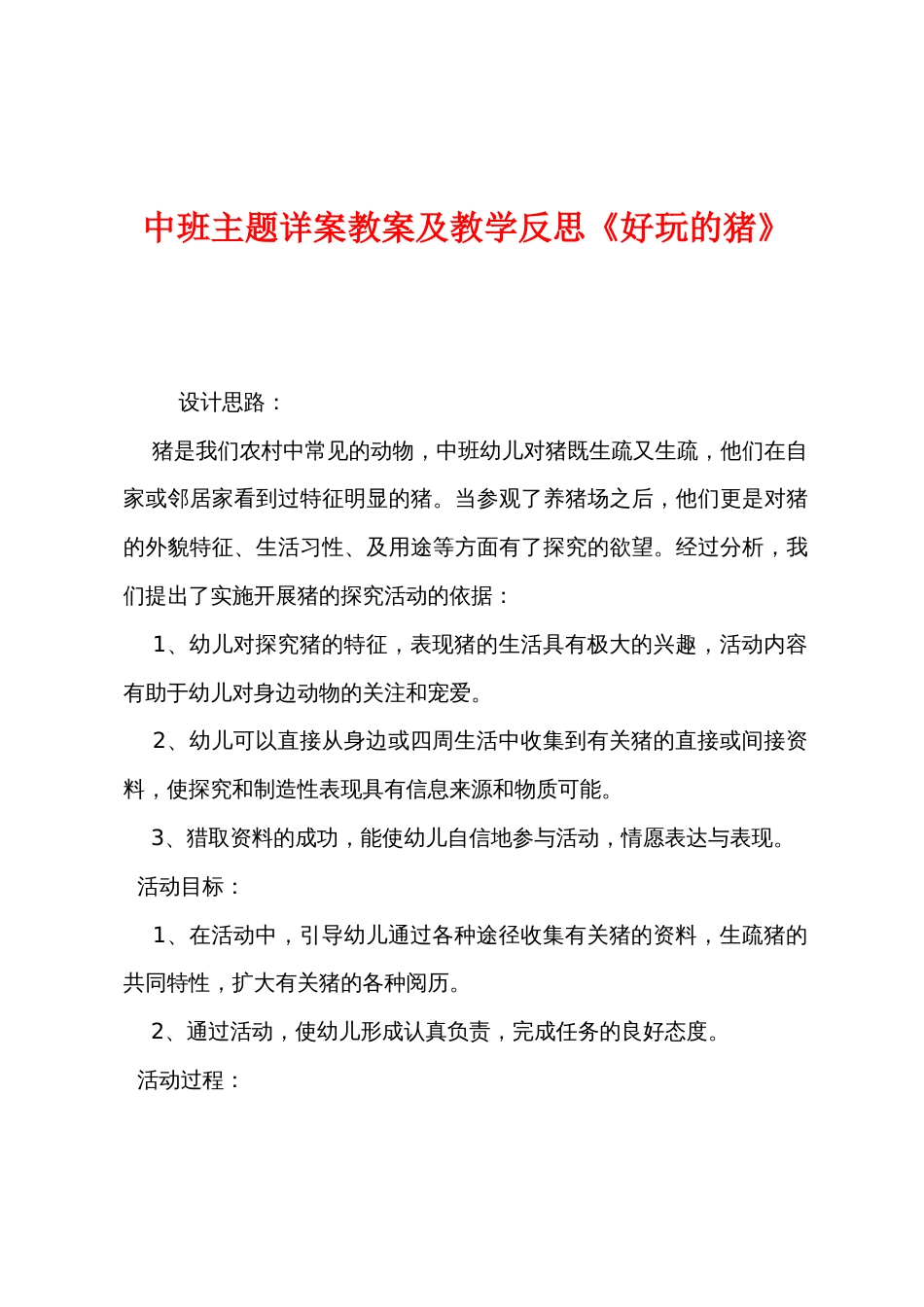 中班主题详案教案及教学反思《好玩的猪》

设计思路：

猪是我们农村中常见的动物，中班幼儿对猪既生疏又生疏，他们在自家或邻居家看到过特征明显的猪。当参观了养猪场之后，他们更是对猪的外貌特征、生活习性、及用途等方面有了探究的欲望。经过分析，我们提出了实施开展猪的探究活动的依据：

1、幼儿对探究猪的特征，表现猪的生活具有极大的兴趣，活动内容有助于幼儿对身边动物的关注和宠爱。

2、幼儿可以直接从身边或四周生活中收集到有关猪的直接或间接资料，使探究和制造性表现具有信息来源和物质可能。

3、猎取资料的成功，能使幼儿自信地参与活动，情愿表达与表现。

活动目标：

1、在活动中，引导幼儿通过各种途径收集有关猪的资料，生疏猪的共同特性，扩大有关猪的各种阅历。

2、通过活动，使幼儿形成认真负责，完成任务的良好态度。

活动过程：